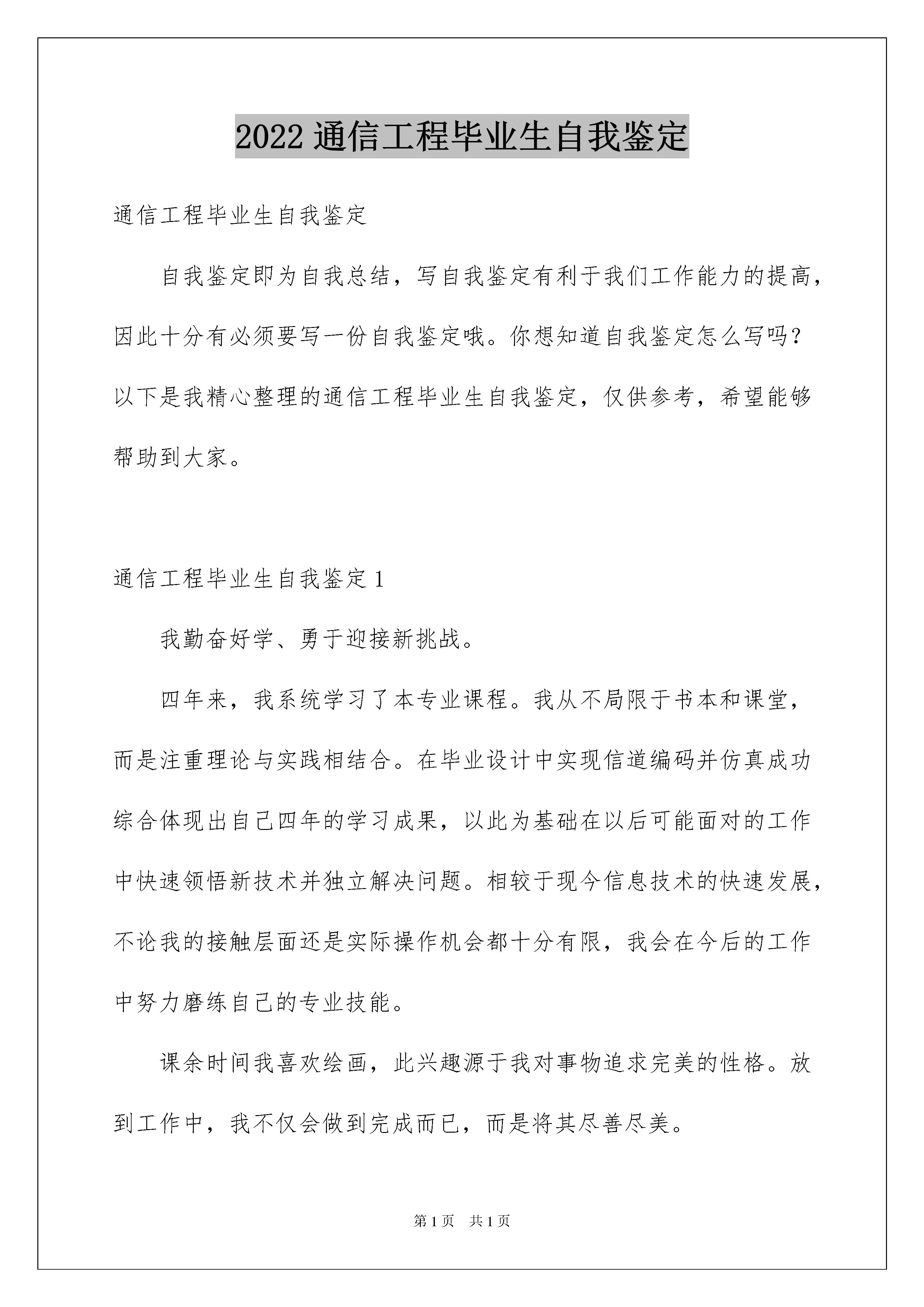 2022 通信工程毕业生自我鉴定

通信工程毕业生自我鉴定

自我鉴定即为自我总结，写自我鉴定有利于我们工作能力的提高，因此十分有必须要写一份自我鉴定哦。你想知道自我鉴定怎么写吗？以下是我精心整理的通信工程毕业生自我鉴定，仅供参考，希望能够帮助到大家。

通信工程毕业生自我鉴定 1

我勤奋好学、勇于迎接新挑战。

四年来，我系统学习了本专业课程。我从不局限于书本和课堂，而是注重理论与实践相结合。在毕业设计中实现信道编码并仿真成功综合体现出自己四年的学习成果，以此为基础在以后可能面对的工作中快速领悟新技术并独立解决问题。相较于现今信息技术的快速发展，不论我的接触层面还是实际操作机会都十分有限，我会在今后的工作中努力磨练自己的专业技能。

课余时间我喜欢绘画，此兴趣源于我对事物追求完美的性格。放到工作中，我不仅会做到完成而已，而是将其尽善尽美。

第 1 页　共 1 页